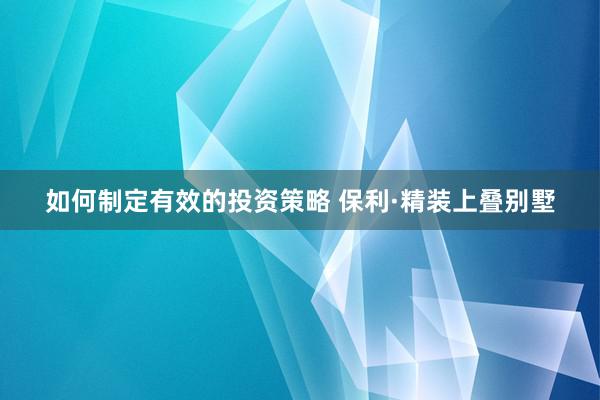 如何制定有效的投资策略 保利·精装上叠别墅